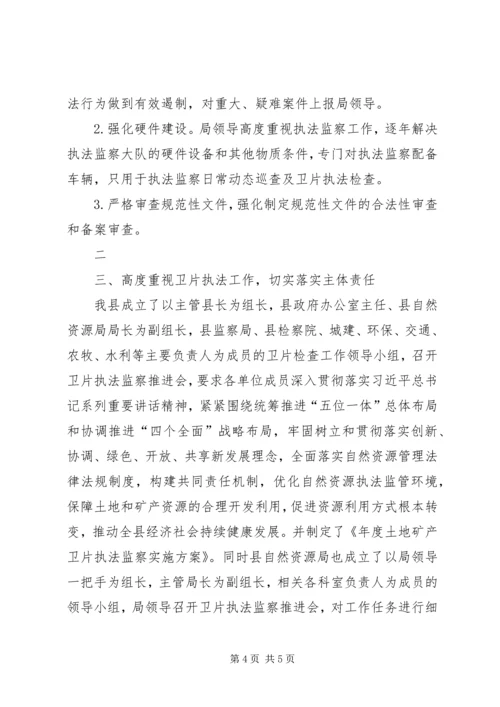 法行为做到有效遏制，对重大、疑难案件上报局领导。

2.强化硬件建设。局领导高度重视执法监察工作，逐年解决执法监察大队的硬件设备和其他物质条件，专门对执法监察配备车辆，只用于执法监察日常动态巡查及卫片执法检查。

3.严格审查规范性文件，强化制定规范性文件的合法性审查和备案审查。

二

三、高度重视卫片执法工作，切实落实主体责任

我县成立了以主管县长为组长，县政府办公室主任、县自然资源局局长为副组长，县监察局、县检察院、城建、环保、交通、农牧、水利等主要负责人为成员的卫片检查工作领导小组，召开卫片执法监察推进会，要求各单位成员深入贯彻落实习近平总书记系列重要讲话精神，紧紧围绕统筹推进“五位一体”总体布局和协调推进“四个全面”战略布局，牢固树立和贯彻落实创新、协调、绿色、开放、共享新发展理念，全面落实自然资源管理法律法规制度，构建共同责任机制，优化自然资源执法监管环境，保障土地和矿产资源的合理开发利用，促进资源利用方式根本转变，推动全县经济社会持续健康发展。并制定了《年度土地矿产卫片执法监察实施方案》。同时县自然资源局也成立了以局领导一把手为组长，主管局长为副组长，相关各科室负责人为成员的领导小组，局领导召开卫片执法监察推进会，对工作任务进行细

第4页 共5页